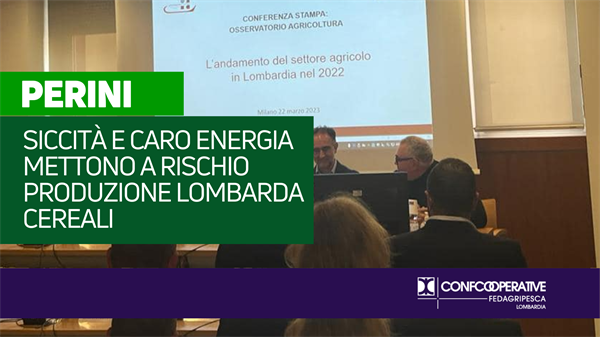 CONFERENZA STAMPA:
OSSERVATORIO AGRICOLTURA

L'andamento del settore agricolo in Lombardia nel 2022

Milano 22 marzo 2023

PERINI

SICCITÀ E CARO ENERGIA METTONO A RISCHIO PRODUZIONE LOMBARDA CEREALI

CONFCOOPERATIVE
FEDAGRIPESCA
LOMBARDIA